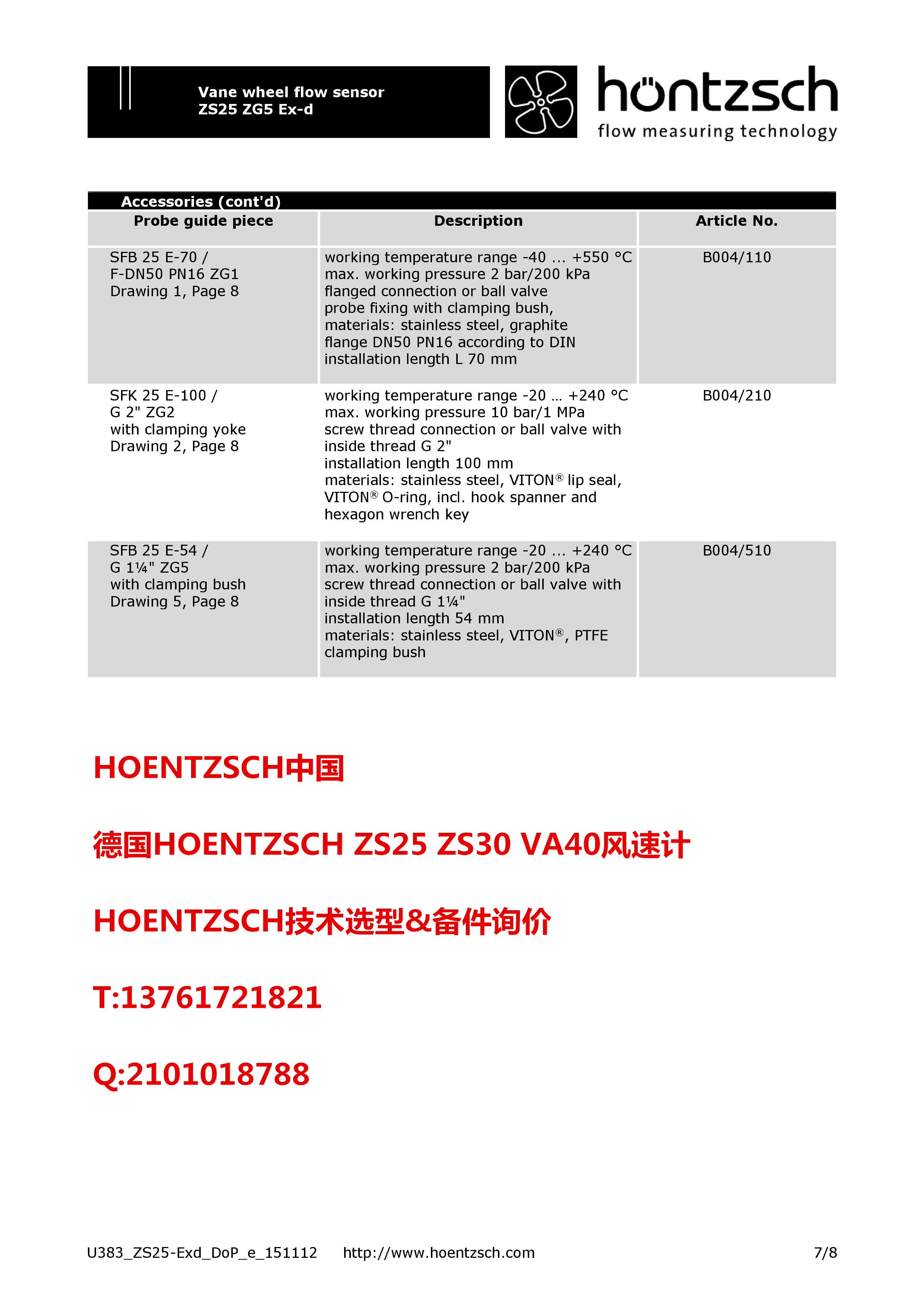 Vane wheel flow sensor
ZS25 ZG5 Ex-d

höntzsch
flow measuring technology

Accessories (cont'd)

| Probe guide piece | Description | Article No. |
|---|---|---|
| SFB 25 E-70 / F-DN50 PN16 ZG1 Drawing 1, Page 8 | working temperature range -40 ... +550 °C max. working pressure 2 bar/200 kPa flanged connection or ball valve probe fixing with clamping bush, materials: stainless steel, graphite flange DN50 PN16 according to DIN installation length L 70 mm | B004/110 |
| SFK 25 E-100 / G 2" ZG2 with clamping yoke Drawing 2, Page 8 | working temperature range -20 … +240 °C max. working pressure 10 bar/1 MPa screw thread connection or ball valve with inside thread G 2" installation length 100 mm materials: stainless steel, VITON® lip seal, VITON® O-ring, incl. hook spanner and hexagon wrench key | B004/210 |
| SFB 25 E-54 / G 1¼" ZG5 with clamping bush Drawing 5, Page 8 | working temperature range -20 ... +240 °C max. working pressure 2 bar/200 kPa screw thread connection or ball valve with inside thread G 1¼" installation length 54 mm materials: stainless steel, VITON®, PTFE clamping bush | B004/510 |

HOENTZSCH中国

德国HOENTZSCH ZS25 ZS30 VA40风速计

HOENTZSCH技术选型&备件询价

T:13761721821

Q:2101018788

U383_ZS25-Exd_DoP_e_151112 http://www.hoentzsch.com 7/8